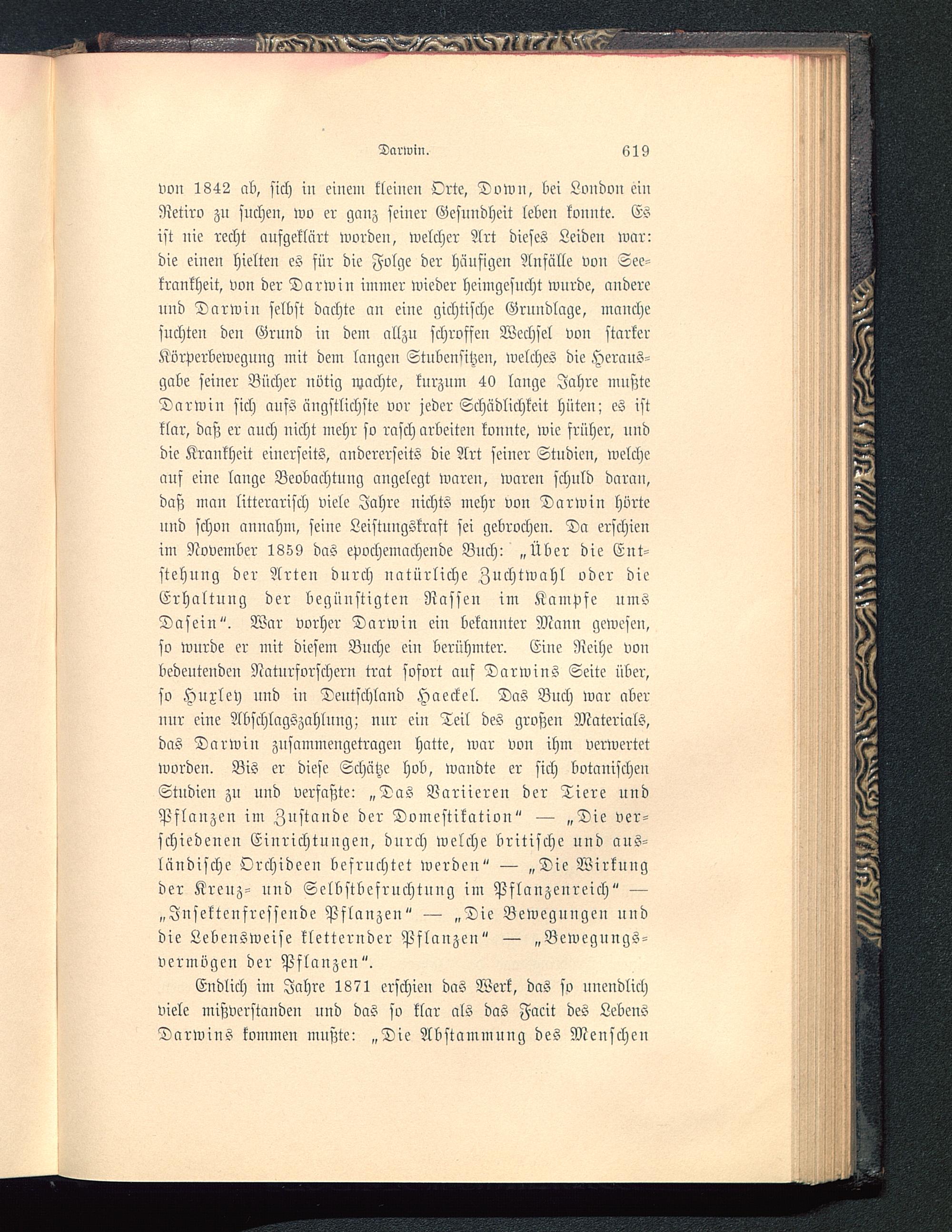 Darwin. 619

von 1842 ab, sich in einem kleinen Orte, Down, bei London ein Retiro zu suchen, wo er ganz seiner Gesundheit leben konnte. Es ist nie recht aufgeklärt worden, welcher Art dieses Leiden war: die einen hielten es für die Folge der häufigen Anfälle von Seekrankheit, von der Darwin immer wieder heimgesucht wurde, andere und Darwin selbst dachte an eine gichtische Grundlage, manche suchten den Grund in dem allzu schroffen Wechsel von starker Körperbewegung mit dem langen Stubensitzen, welches die Herausgabe seiner Bücher nötig machte, kurzum 40 lange Jahre mußte Darwin sich aufs ängstlichste vor jeder Schädlichkeit hüten; es ist klar, daß er auch nicht mehr so rasch arbeiten konnte, wie früher, und die Krankheit einerseits, andererseits die Art seiner Studien, welche auf eine lange Beobachtung angelegt waren, waren schuld daran, daß man litterarisch viele Jahre nichts mehr von Darwin hörte und schon annahm, seine Leistungskraft sei gebrochen. Da erschien im November 1859 das epochemachende Buch: „Über die Entstehung der Arten durch natürliche Zuchtwahl oder die Erhaltung der begünstigten Rassen im Kampfe ums Dasein“. War vorher Darwin ein bekannter Mann gewesen, so wurde er mit diesem Buche ein berühmter. Eine Reihe von bedeutenden Naturforschern trat sofort auf Darwins Seite über, so Huxley und in Deutschland Haeckel. Das Buch war aber nur eine Abschlagszahlung; nur ein Teil des großen Materials, das Darwin zusammengetragen hatte, war von ihm verwertet worden. Bis er diese Schätze hob, wandte er sich botanischen Studien zu und verfaßte: „Das Variieren der Tiere und Pflanzen im Zustande der Domestikation“ — „Die verschiedenen Einrichtungen, durch welche britische und ausländische Orchideen befruchtet werden“ — „Die Wirkung der Kreuz- und Selbstbefruchtung im Pflanzenreich“ — „Insektenfressende Pflanzen“ — „Die Bewegungen und die Lebensweise kletternder Pflanzen“ — „Bewegungsvermögen der Pflanzen“.

Endlich im Jahre 1871 erschien das Werk, das so unendlich viele mißverstanden und das so klar als das Facit des Lebens Darwins kommen mußte: „Die Abstammung des Menschen